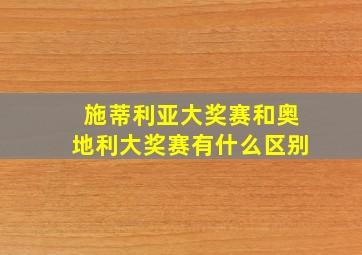 施蒂利亚大奖赛和奥地利大奖赛有什么区别